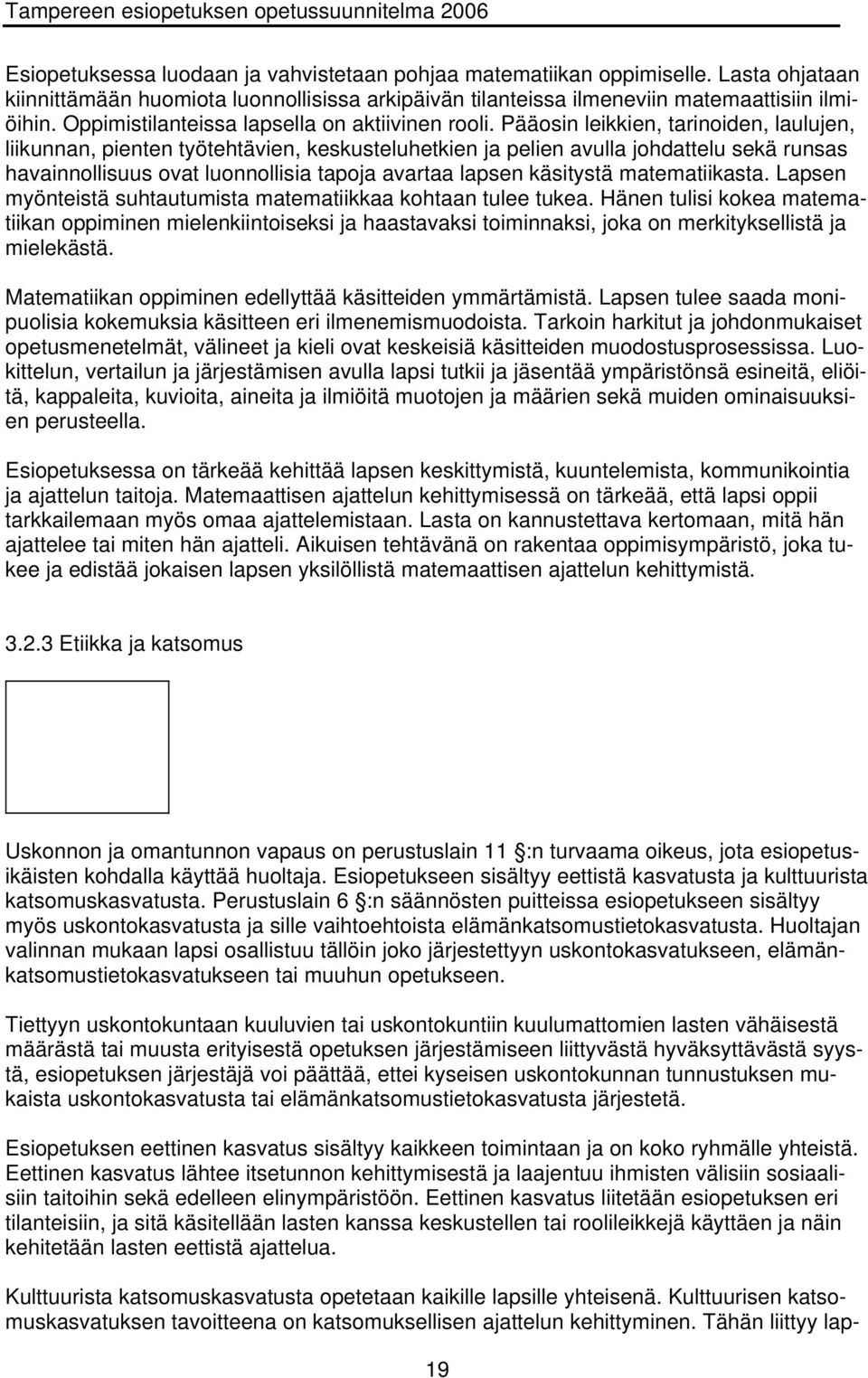 Tampereen esiopetuksen opetussuunnitelma 2006

Esiopetuksessa luodaan ja vahvistetaan pohjaa matematiikan oppimiselle. Lasta ohjataan kiinnittämään huomiota luonnollisissa arkipäivän tilanteissa ilmeneviin matemaattisiin ilmiöihin. Oppimistilanteissa lapsella on aktiivinen rooli. Pääosin leikkien, tarinoiden, laulujen, liikunnan, pienten työtehtävien, keskusteluhetkien ja pelien avulla johdattelu sekä runsas havainnollisuus ovat luonnollisia tapoja avartaa lapsen käsitystä matematiikasta. Lapsen myönteistä suhtautumista matematiikkaa kohtaan tulee tukea. Hänen tulisi kokea matematiikan oppiminen mielenkiintoiseksi ja haastavaksi toiminnaksi, joka on merkityksellistä ja mielekästä.

Matematiikan oppiminen edellyttää käsitteiden ymmärtämistä. Lapsen tulee saada monipuolisia kokemuksia käsitteen eri ilmenemismuodoista. Tarkoin harkitut ja johdonmukaiset opetusmenetelmät, välineet ja kieli ovat keskeisiä käsitteiden muodostusprosessissa. Luokittelun, vertailun ja järjestämisen avulla lapsi tutkii ja jäsentää ympäristönsä esineitä, eliöitä, kappaleita, kuvioita, aineita ja ilmiöitä muotojen ja määrien sekä muiden ominaisuuksien perusteella.

Esiopetuksessa on tärkeää kehittää lapsen keskittymistä, kuuntelemista, kommunikointia ja ajattelun taitoja. Matemaattisen ajattelun kehittymisessä on tärkeää, että lapsi oppii tarkkailemaan myös omaa ajattelemistaan. Lasta on kannustettava kertomaan, mitä hän ajattelee tai miten hän ajatteli. Aikuisen tehtävänä on rakentaa oppimisympäristö, joka tukee ja edistää jokaisen lapsen yksilöllistä matemaattisen ajattelun kehittymistä.

3.2.3 Etiikka ja katsomus

Uskonnon ja omantunnon vapaus on perustuslain 11 :n turvaama oikeus, jota esiopetusikäisten kohdalla käyttää huoltaja. Esiopetukseen sisältyy eettistä kasvatusta ja kulttuurista katsomuskasvatusta. Perustuslain 6 :n säännösten puitteissa esiopetukseen sisältyy myös uskontokasvatusta ja sille vaihtoehtoista elämänkatsomustietokasvatusta. Huoltajan valinnan mukaan lapsi osallistuu tällöin joko järjestettyyn uskontokasvatukseen, elämänkatsomustietokasvatukseen tai muuhun opetukseen.

Tiettyyn uskontokuntaan kuuluvien tai uskontokuntiin kuulumattomien lasten vähäisestä määrästä tai muusta erityisestä opetuksen järjestämiseen liittyvästä hyväksyttävästä syystä, esiopetuksen järjestäjä voi päättää, ettei kyseisen uskontokunnan tunnustuksen mukaista uskontokasvatusta tai elämänkatsomustietokasvatusta järjestetä.

Esiopetuksen eettinen kasvatus sisältyy kaikkeen toimintaan ja on koko ryhmälle yhteistä. Eettinen kasvatus lähtee itsetunnon kehittymisestä ja laajentuu ihmisten välisiin sosiaalisiin taitoihin sekä edelleen elinympäristöön. Eettinen kasvatus liitetään esiopetuksen eri tilanteisiin, ja sitä käsitellään lasten kanssa keskustellen tai roolileikkejä käyttäen ja näin kehitetään lasten eettistä ajattelua.

Kulttuurista katsomuskasvatusta opetetaan kaikille lapsille yhteisenä. Kulttuurisen katsomuskasvatuksen tavoitteena on katsomuksellisen ajattelun kehittyminen. Tähän liittyy lap-

19